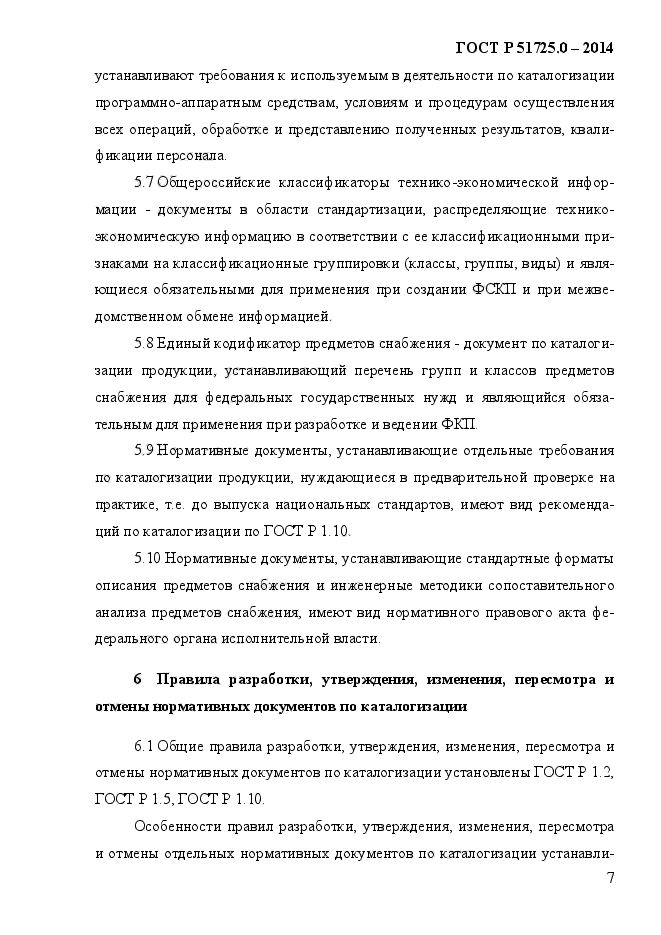 ГОСТ Р 51725.0 – 2014

устанавливают требования к используемым в деятельности по каталогизации программно-аппаратным средствам, условиям и процедурам осуществления всех операций, обработке и представлению полученных результатов, квалификации персонала.

5.7 Общероссийские классификаторы технико-экономической информации - документы в области стандартизации, распределяющие технико-экономическую информацию в соответствии с ее классификационными признаками на классификационные группировки (классы, группы, виды) и являющиеся обязательными для применения при создании ФСКП и при межведомственном обмене информацией.

5.8 Единый кодификатор предметов снабжения - документ по каталогизации продукции, устанавливающий перечень групп и классов предметов снабжения для федеральных государственных нужд и являющийся обязательным для применения при разработке и ведении ФКП.

5.9 Нормативные документы, устанавливающие отдельные требования по каталогизации продукции, нуждающиеся в предварительной проверке на практике, т.е. до выпуска национальных стандартов, имеют вид рекомендаций по каталогизации по ГОСТ Р 1.10.

5.10 Нормативные документы, устанавливающие стандартные форматы описания предметов снабжения и инженерные методики сопоставительного анализа предметов снабжения, имеют вид нормативного правового акта федерального органа исполнительной власти.

6 Правила разработки, утверждения, изменения, пересмотра и отмены нормативных документов по каталогизации

6.1 Общие правила разработки, утверждения, изменения, пересмотра и отмены нормативных документов по каталогизации установлены ГОСТ Р 1.2, ГОСТ Р 1.5, ГОСТ Р 1.10.

Особенности правил разработки, утверждения, изменения, пересмотра и отмены отдельных нормативных документов по каталогизации устанавли-

7